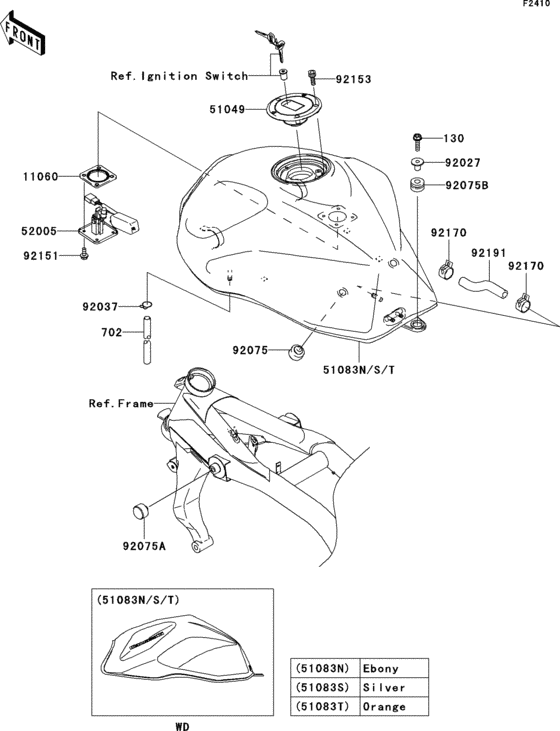 F2410

FRONT

Ref.Ignition Switch

92153

51049

130

92027

92075B

11060

52005

92151

92170

92191

92170

92037

702

92075

51083N/S/T

Ref.Frame

92075A

(51083N/S/T)

WD

| (51083N) | Ebony |
|---|---|
| (51083S) | Silver |
| (51083T) | Orange |